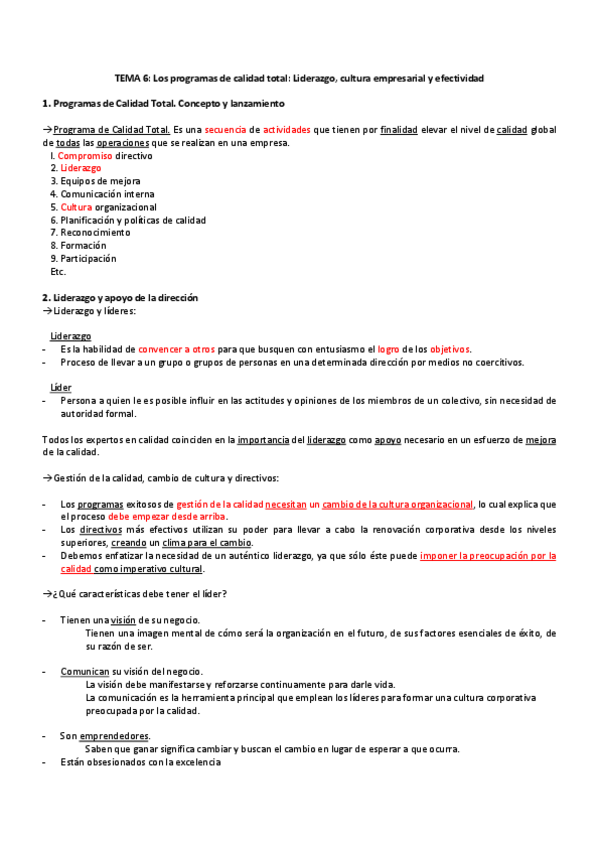 TEMA 6: Los programas de calidad total: Liderazgo, cultura empresarial y efectividad

1. Programas de Calidad Total. Concepto y lanzamiento

→Programa de Calidad Total. Es una secuencia de actividades que tienen por finalidad elevar el nivel de calidad global de todas las operaciones que se realizan en una empresa.
I. Compromiso directivo
2. Liderazgo
3. Equipos de mejora
4. Comunicación interna
5. Cultura organizacional
6. Planificación y políticas de calidad
7. Reconocimiento
8. Formación
9. Participación
Etc.

2. Liderazgo y apoyo de la dirección
→Liderazgo y líderes:

Liderazgo
- Es la habilidad de convencer a otros para que busquen con entusiasmo el logro de los objetivos.
- Proceso de llevar a un grupo o grupos de personas en una determinada dirección por medios no coercitivos.

Líder
- Persona a quien le es posible influir en las actitudes y opiniones de los miembros de un colectivo, sin necesidad de autoridad formal.

Todos los expertos en calidad coinciden en la importancia del liderazgo como apoyo necesario en un esfuerzo de mejora de la calidad.

→Gestión de la calidad, cambio de cultura y directivos:

- Los programas exitosos de gestión de la calidad necesitan un cambio de la cultura organizacional, lo cual explica que el proceso debe empezar desde arriba.
- Los directivos más efectivos utilizan su poder para llevar a cabo la renovación corporativa desde los niveles superiores, creando un clima para el cambio.
- Debemos enfatizar la necesidad de un auténtico liderazgo, ya que sólo éste puede imponer la preocupación por la calidad como imperativo cultural.

→¿Qué características debe tener el líder?

- Tienen una visión de su negocio.
Tienen una imagen mental de cómo será la organización en el futuro, de sus factores esenciales de éxito, de su razón de ser.

- Comunican su visión del negocio.
La visión debe manifestarse y reforzarse continuamente para darle vida.
La comunicación es la herramienta principal que emplean los líderes para formar una cultura corporativa preocupada por la calidad.

- Son emprendedores.
Saben que ganar significa cambiar y buscan el cambio en lugar de esperar a que ocurra.
- Están obsesionados con la excelencia